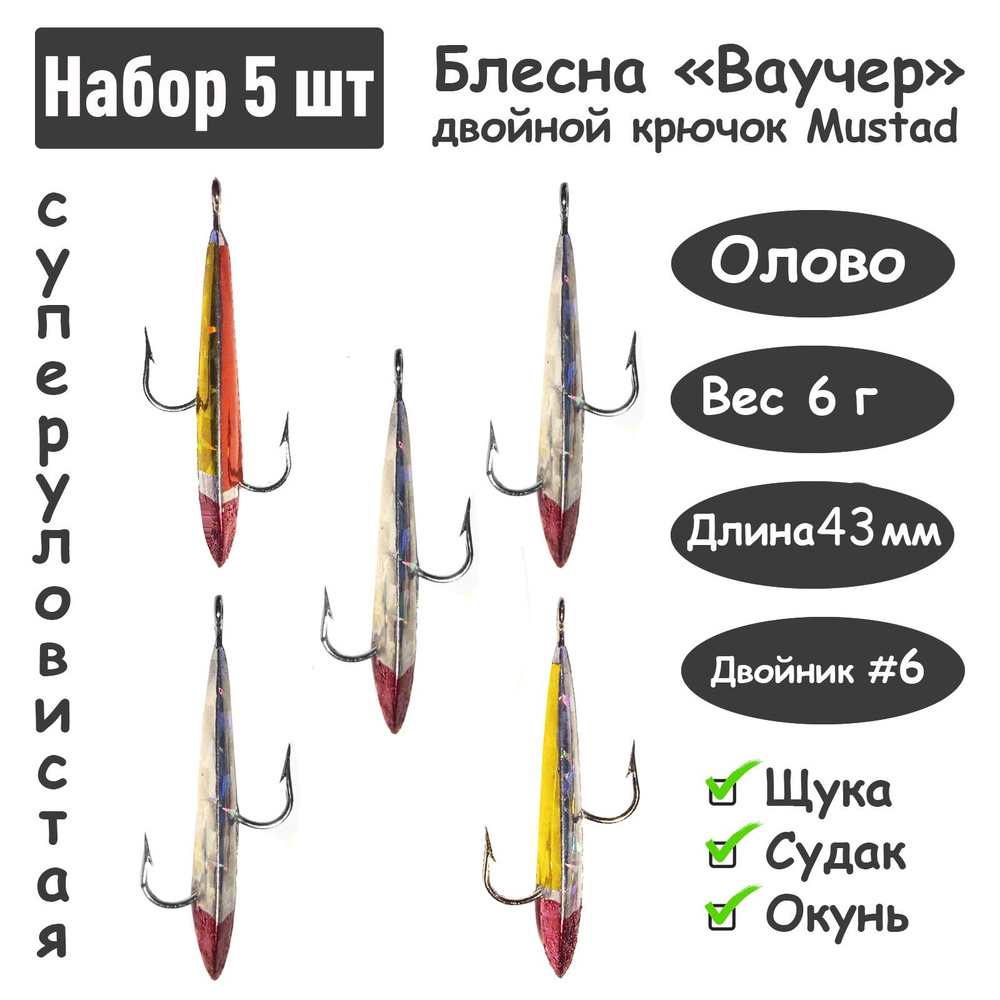 Набор 5 шт

Блесна «Ваучер» двойной крючок Mustad

суперуловистая

Олово

Вес 6 г

Длина43мм

Двойник #6

Щука
Судак
Окунь